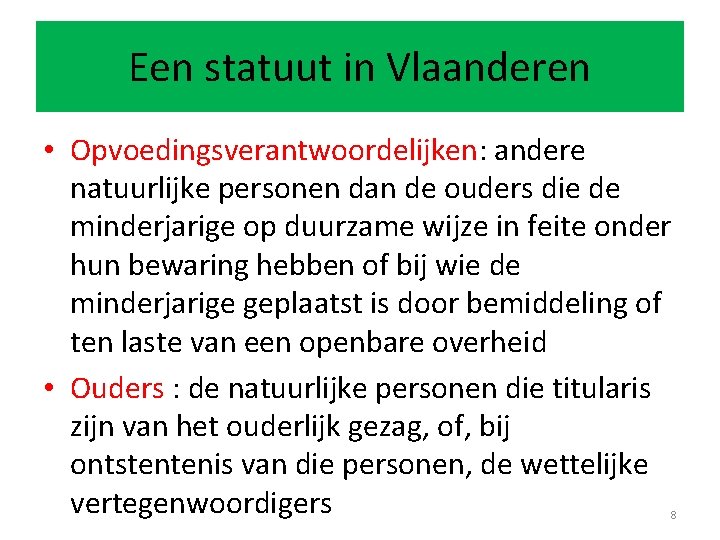 Een statuut in Vlaanderen

• Opvoedingsverantwoordelijken: andere natuurlijke personen dan de ouders die de minderjarige op duurzame wijze in feite onder hun bewaring hebben of bij wie de minderjarige geplaatst is door bemiddeling of ten laste van een openbare overheid

• Ouders : de natuurlijke personen die titularis zijn van het ouderlijk gezag, of, bij ontstentenis van die personen, de wettelijke vertegenwoordigers

8